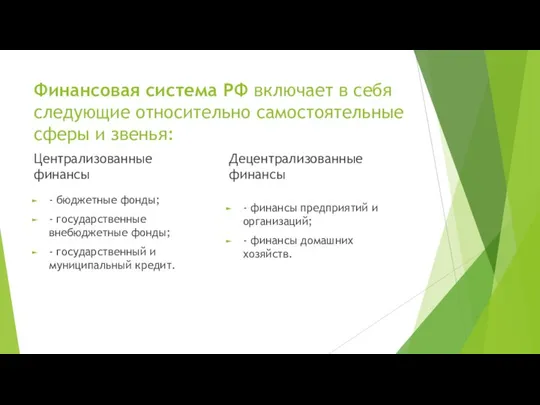 Финансовая система РФ включает в себя следующие относительно самостоятельные сферы и звенья:

Централизованные финансы

- бюджетные фонды;
- государственные внебюджетные фонды;
- государственный и муниципальный кредит.

Децентрализованные финансы

- финансы предприятий и организаций;
- финансы домашних хозяйств.